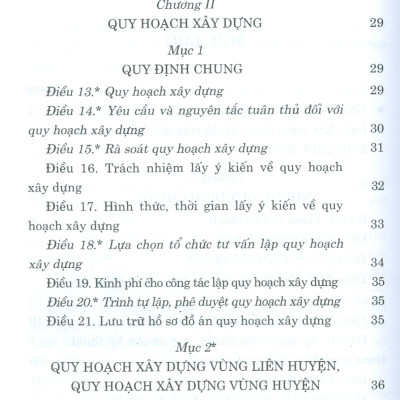 Chương II

QUY HOẠCH XÂY DỰNG 29

Mục 1

QUY ĐỊNH CHUNG 29

Điều 13.* Quy hoạch xây dựng 29

Điều 14.* Yêu cầu và nguyên tắc tuân thủ đối với quy hoạch xây dựng 30

Điều 15.* Rà soát quy hoạch xây dựng 31

Điều 16. Trách nhiệm lấy ý kiến về quy hoạch xây dựng 32

Điều 17. Hình thức, thời gian lấy ý kiến về quy hoạch xây dựng 33

Điều 18.* Lựa chọn tổ chức tư vấn lập quy hoạch xây dựng 34

Điều 19. Kinh phí cho công tác lập quy hoạch xây dựng 35

Điều 20.* Trình tự lập, phê duyệt quy hoạch xây dựng 35

Điều 21. Lưu trữ hồ sơ đồ án quy hoạch xây dựng 35

Mục 2*

QUY HOẠCH XÂY DỰNG VÙNG LIÊN HUYỆN, QUY HOẠCH XÂY DỰNG VÙNG HUYỆN 36